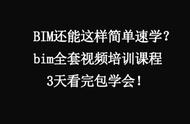 BIM还能这样简单速学？
bim全套视频培训课程
3天看完包学会！